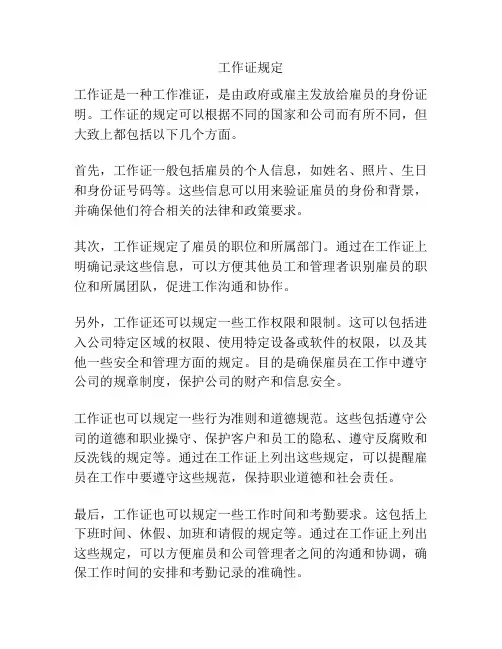 工作证规定

工作证是一种工作准证，是由政府或雇主发放给雇员的身份证明。工作证的规定可以根据不同的国家和公司而有所不同，但大致上都包括以下几个方面。

首先，工作证一般包括雇员的个人信息，如姓名、照片、生日和身份证号码等。这些信息可以用来验证雇员的身份和背景，并确保他们符合相关的法律和政策要求。

其次，工作证规定了雇员的职位和所属部门。通过在工作证上明确记录这些信息，可以方便其他员工和管理者识别雇员的职位和所属团队，促进工作沟通和协作。

另外，工作证还可以规定一些工作权限和限制。这可以包括进入公司特定区域的权限、使用特定设备或软件的权限，以及其他一些安全和管理方面的规定。目的是确保雇员在工作中遵守公司的规章制度，保护公司的财产和信息安全。

工作证也可以规定一些行为准则和道德规范。这些包括遵守公司的道德和职业操守、保护客户和员工的隐私、遵守反腐败和反洗钱的规定等。通过在工作证上列出这些规定，可以提醒雇员在工作中要遵守这些规范，保持职业道德和社会责任。

最后，工作证也可以规定一些工作时间和考勤要求。这包括上下班时间、休假、加班和请假的规定等。通过在工作证上列出这些规定，可以方便雇员和公司管理者之间的沟通和协调，确保工作时间的安排和考勤记录的准确性。